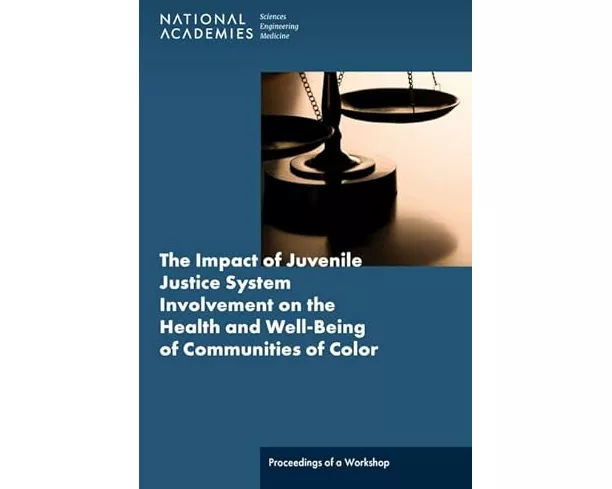 NATIONAL ACADEMIES Sciences Engineering Medicine

The Impact of Juvenile Justice System Involvement on the Health and Well-Being of Communities of Color

Proceedings of a Workshop